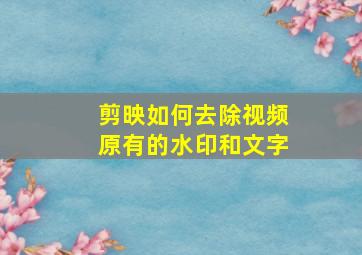 剪映如何去除视频原有的水印和文字